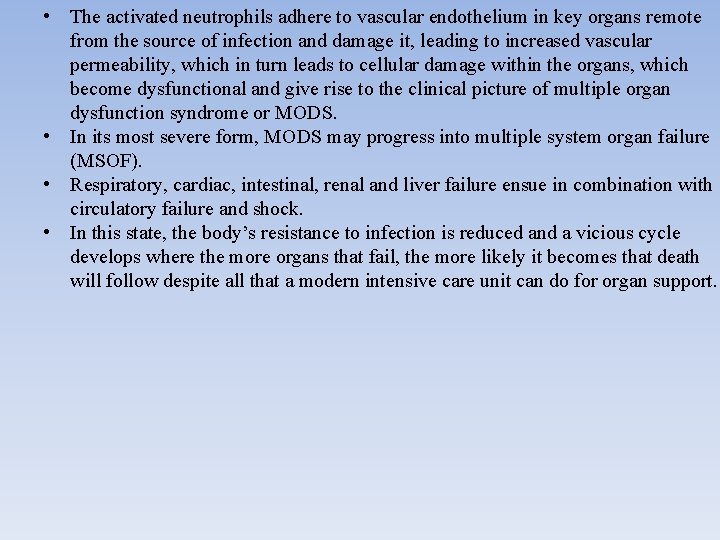 • The activated neutrophils adhere to vascular endothelium in key organs remote from the source of infection and damage it, leading to increased vascular permeability, which in turn leads to cellular damage within the organs, which become dysfunctional and give rise to the clinical picture of multiple organ dysfunction syndrome or MODS.
• In its most severe form, MODS may progress into multiple system organ failure (MSOF).
• Respiratory, cardiac, intestinal, renal and liver failure ensue in combination with circulatory failure and shock.
• In this state, the body’s resistance to infection is reduced and a vicious cycle develops where the more organs that fail, the more likely it becomes that death will follow despite all that a modern intensive care unit can do for organ support.